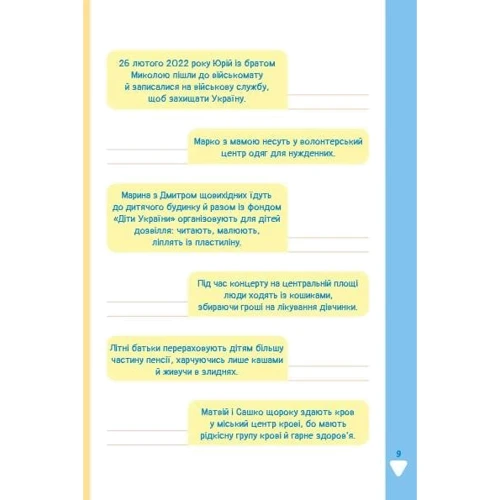 26 лютого 2022 року Юрій із братом Миколою пішли до військомату й записалися на військову службу, щоб захищати Україну.

Марко з мамою несуть у волонтерський центр одяг для нужденних.

Марина з Дмитром щовихідних їдуть до дитячого будинку й разом із фондом «Діти України» організовують для дітей дозвілля: читають, малюють, ліплять із пластиліну.

Під час концерту на центральній площі люди ходять із кошиками, збираючи гроші на лікування дівчинки.

Літні батьки перераховують дітям більшу частину пенсії, харчуючись лише кашами й живучи в злиднях.

Матвій і Сашко щороку здають кров у міський центр крові, бо мають рідкісну групу крові й гарне здоров'я.

9